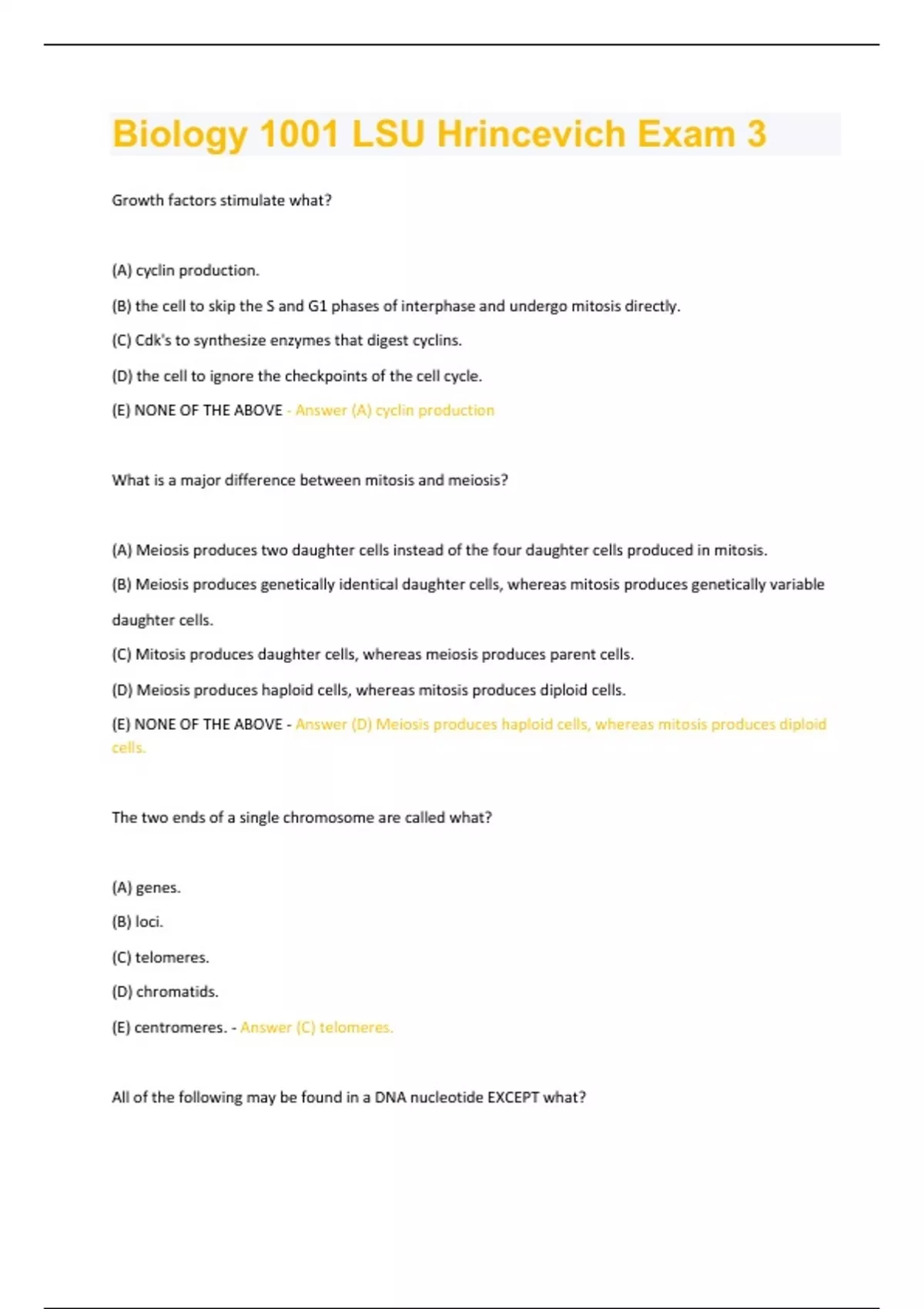 Biology 1001 LSU Hrincevich Exam 3

Growth factors stimulate what?

(A) cyclin production.

(B) the cell to skip the S and G1 phases of interphase and undergo mitosis directly.

(C) Cdk's to synthesize enzymes that digest cyclins.

(D) the cell to ignore the checkpoints of the cell cycle.

(E) NONE OF THE ABOVE - Answer (A) cyclin production

What is a major difference between mitosis and meiosis?

(A) Meiosis produces two daughter cells instead of the four daughter cells produced in mitosis.

(B) Meiosis produces genetically identical daughter cells, whereas mitosis produces genetically variable daughter cells.

(C) Mitosis produces daughter cells, whereas meiosis produces parent cells.

(D) Meiosis produces haploid cells, whereas mitosis produces diploid cells.

(E) NONE OF THE ABOVE - Answer (D) Meiosis produces haploid cells, whereas mitosis produces diploid cells.

The two ends of a single chromosome are called what?

(A) genes.

(B) loci.

(C) telomeres.

(D) chromatids.

(E) centromeres. - Answer (C) telomeres.

All of the following may be found in a DNA nucleotide EXCEPT what?